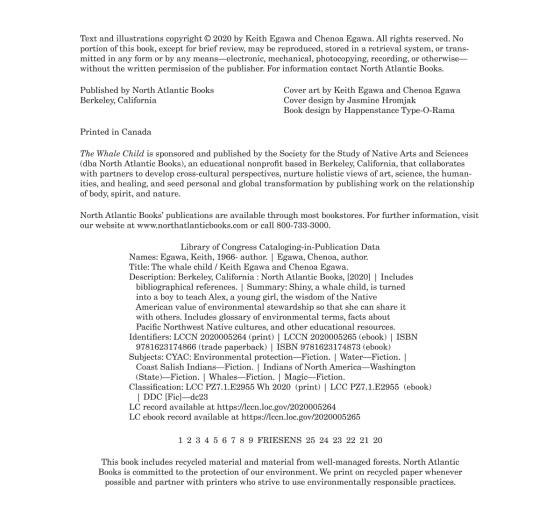 Text and illustrations copyright © 2020 by Keith Egawa and Chenoa Egawa. All rights reserved. No portion of this book, except for brief review, may be reproduced, stored in a retrieval system, or transmitted in any form or by any means—electronic, mechanical, photocopying, recording, or otherwise—without the written permission of the publisher. For information contact North Atlantic Books.

Published by North Atlantic Books
Berkeley, California

Cover art by Keith Egawa and Chenoa Egawa
Cover design by Jasmine Hromjak
Book design by Happenstance Type-O-Rama

Printed in Canada

The Whale Child is sponsored and published by the Society for the Study of Native Arts and Sciences (dba North Atlantic Books), an educational nonprofit based in Berkeley, California, that collaborates with partners to develop cross-cultural perspectives, nurture holistic views of art, science, the humanities, and healing, and seed personal and global transformation by publishing work on the relationship of body, spirit, and nature.

North Atlantic Books' publications are available through most bookstores. For further information, visit our website at www.northatlanticbooks.com or call 800-733-3000.

Library of Congress Cataloging-in-Publication Data
Names: Egawa, Keith, 1966- author. | Egawa, Chenoa, author.
Title: The whale child / Keith Egawa and Chenoa Egawa.
Description: Berkeley, California : North Atlantic Books, [2020] | Includes bibliographical references. | Summary: Shiny, a whale child, is turned into a boy to teach Alex, a young girl, the wisdom of the Native American value of environmental stewardship so that she can share it with others. Includes glossary of environmental terms, facts about Pacific Northwest Native cultures, and other educational resources.
Identifiers: LCCN 2020005264 (print) | LCCN 2020005265 (ebook) | ISBN 9781623174866 (trade paperback) | ISBN 9781623174873 (ebook)
Subjects: CYAC: Environmental protection—Fiction. | Water—Fiction. | Coast Salish Indians—Fiction. | Indians of North America—Washington (State)—Fiction. | Whales—Fiction. | Magic—Fiction.
Classification: LCC PZ7.1.E2955 Wh 2020 (print) | LCC PZ7.1.E2955 (ebook) | DDC [Fic]—dc23
LC record available at https://lccn.loc.gov/2020005264
LC ebook record available at https://lccn.loc.gov/2020005265

1 2 3 4 5 6 7 8 9 FRIESENS 25 24 23 22 21 20

This book includes recycled material and material from well-managed forests. North Atlantic Books is committed to the protection of our environment. We print on recycled paper whenever possible and partner with printers who strive to use environmentally responsible practices.